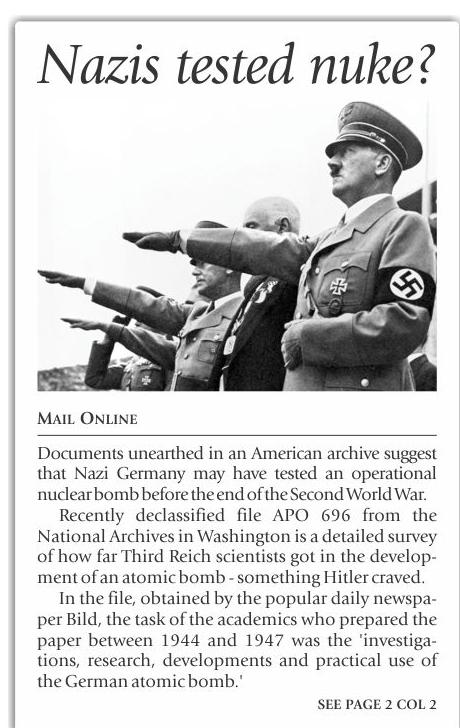 Nazis tested nuke?

MAIL ONLINE

Documents unearthed in an American archive suggest that Nazi Germany may have tested an operational nuclear bomb before the end of the Second World War.

Recently declassified file APO 696 from the National Archives in Washington is a detailed survey of how far Third Reich scientists got in the development of an atomic bomb - something Hitler craved.

In the file, obtained by the popular daily newspaper Bild, the task of the academics who prepared the paper between 1944 and 1947 was the 'investigations, research, developments and practical use of the German atomic bomb.'

SEE PAGE 2 COL 2